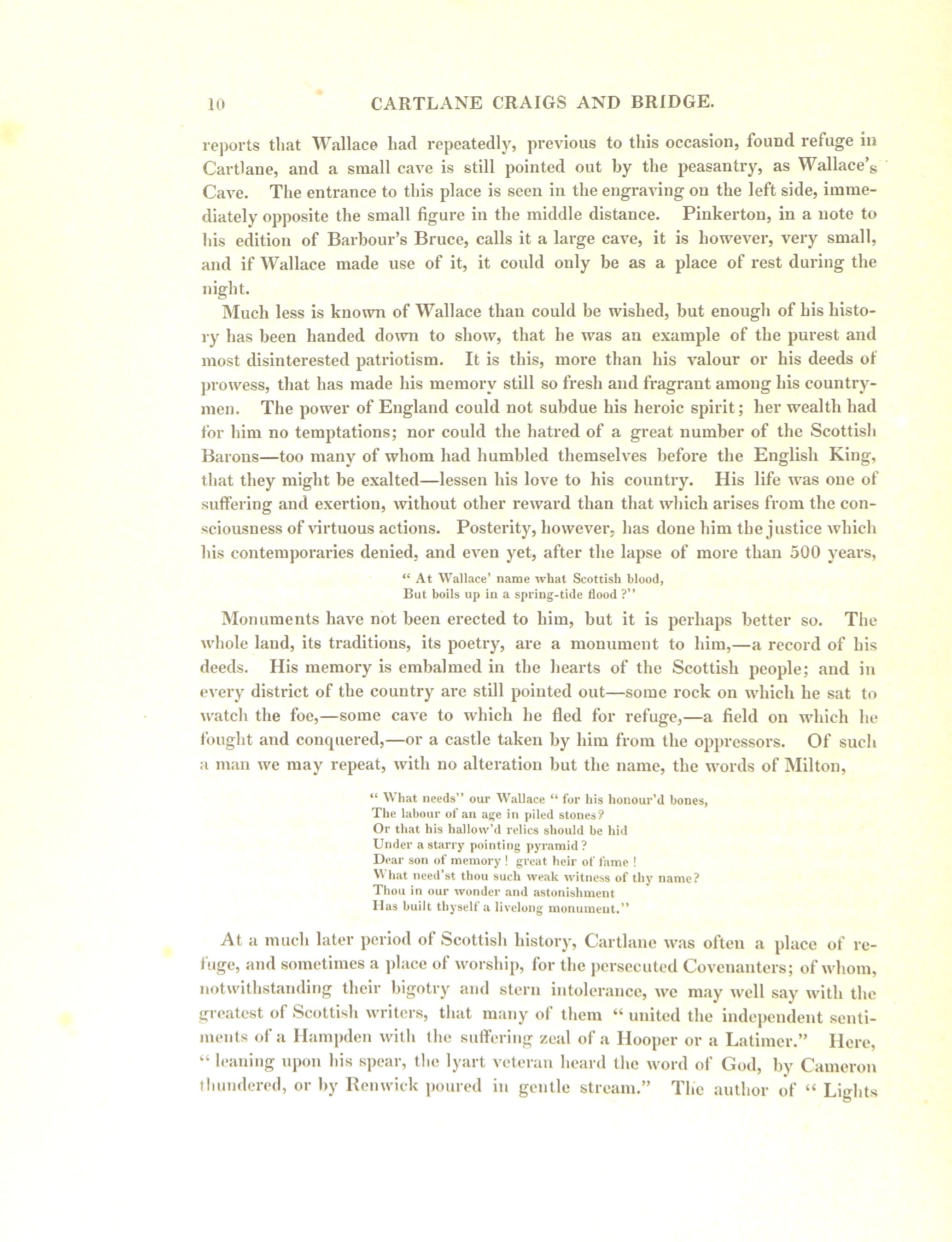 10 CARTLANE CRAIGS AND BRIDGE.

reports that Wallace had repeatedly, previous to this occasion, found refuge in Cartlane, and a small cave is still pointed out by the peasantry, as Wallace's Cave. The entrance to this place is seen in the engraving on the left side, immediately opposite the small figure in the middle distance. Pinkerton, in a note to his edition of Barbour's Bruce, calls it a large cave, it is however, very small, and if Wallace made use of it, it could only be as a place of rest during the night.

Much less is known of Wallace than could be wished, but enough of his history has been handed down to show, that he was an example of the purest and most disinterested patriotism. It is this, more than his valour or his deeds of prowess, that has made his memory still so fresh and fragrant among his countrymen. The power of England could not subdue his heroic spirit; her wealth had for him no temptations; nor could the hatred of a great number of the Scottish Barons—too many of whom had humbled themselves before the English King, that they might be exalted—lessen his love to his country. His life was one of suffering and exertion, without other reward than that which arises from the consciousness of virtuous actions. Posterity, however, has done him the justice which his contemporaries denied, and even yet, after the lapse of more than 500 years,

" At Wallace' name what Scottish blood,
But boils up in a spring-tide flood ?"

Monuments have not been erected to him, but it is perhaps better so. The whole land, its traditions, its poetry, are a monument to him,—a record of his deeds. His memory is embalmed in the hearts of the Scottish people; and in every district of the country are still pointed out—some rock on which he sat to watch the foe,—some cave to which he fled for refuge,—a field on which he fought and conquered,—or a castle taken by him from the oppressors. Of such a man we may repeat, with no alteration but the name, the words of Milton,

" What needs" our Wallace " for his honour'd bones,
The labour of an age in piled stones?
Or that his hallow'd relics should be hid
Under a starry pointing pyramid ?
Dear son of memory ! great heir of fame !
What need'st thou such weak witness of thy name?
Thou in our wonder and astonishment
Has built thyself a livelong monument."

At a much later period of Scottish history, Cartlane was often a place of refuge, and sometimes a place of worship, for the persecuted Covenanters; of whom, notwithstanding their bigotry and stern intolerance, we may well say with the greatest of Scottish writers, that many of them " united the independent sentiments of a Hampden with the suffering zeal of a Hooper or a Latimer." Here, " leaning upon his spear, the lyart veteran heard the word of God, by Cameron thundered, or by Renwick poured in gentle stream." The author of " Lights